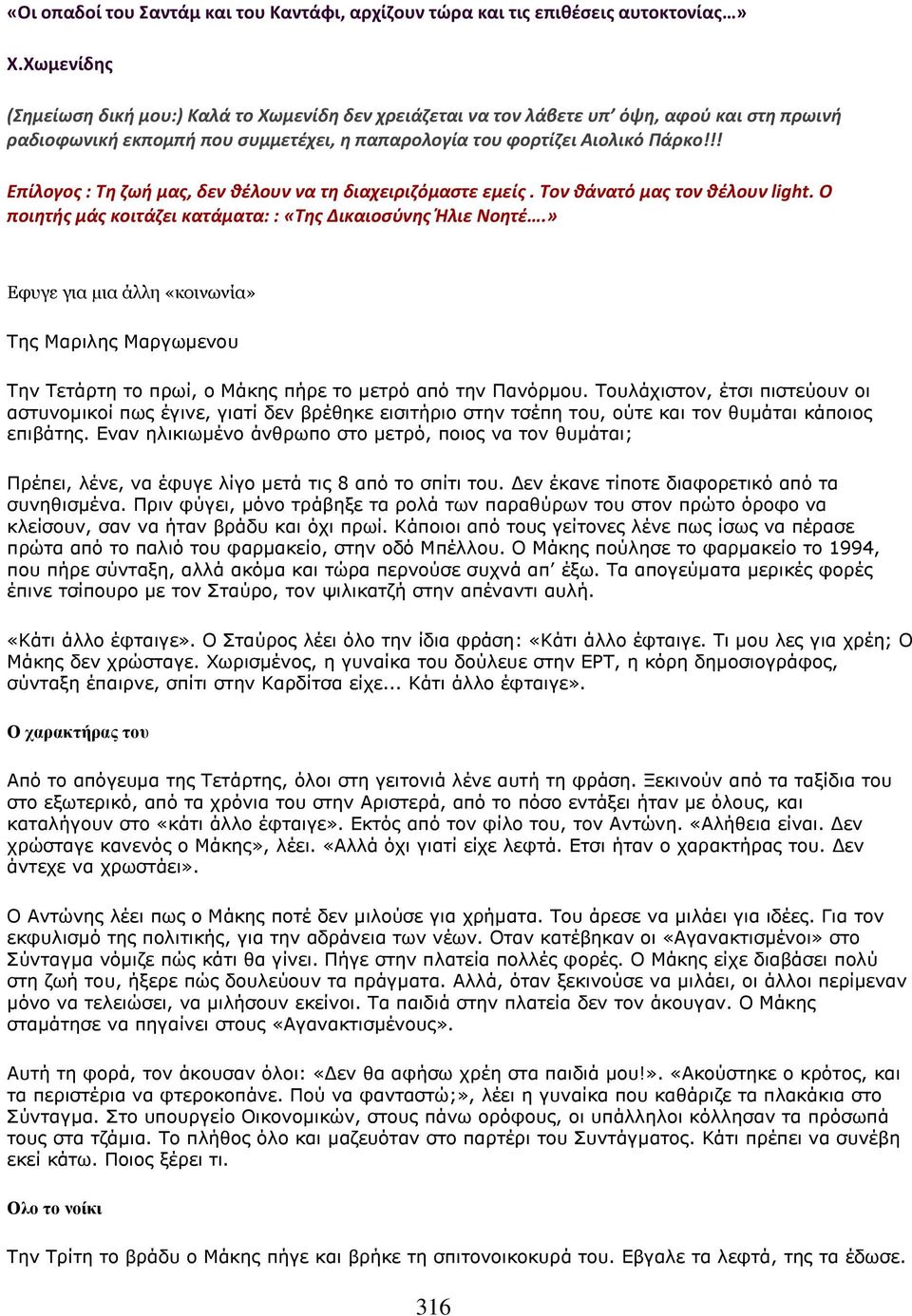 «Οι οπαδοί του Σαντάμ και του Καντάφι, αρχίζουν τώρα και τις επιθέσεις αυτοκτονίας…»

Χ.Χωμενίδης

(Σημείωση δική μου:) Καλά το Χωμενίδη δεν χρειάζεται να τον λάβετε υπ' όψη, αφού και στη πρωινή ραδιοφωνική εκπομπή που συμμετέχει, η παπαρολογία του φορτίζει Αιολικό Πάρκο!!!

Επίλογος : Τη ζωή μας, δεν θέλουν να τη διαχειριζόμαστε εμείς . Τον θάνατό μας τον θέλουν light. Ο ποιητής μάς κοιτάζει κατάματα: : «Της Δικαιοσύνης Ήλιε Νοητέ….»

Εφυγε για μια άλλη «κοινωνία»

Της Μαριλης Μαργωμενου

Την Τετάρτη το πρωί, ο Μάκης πήρε το μετρό από την Πανόρμου. Τουλάχιστον, έτσι πιστεύουν οι αστυνομικοί πως έγινε, γιατί δεν βρέθηκε εισιτήριο στην τσέπη του, ούτε και τον θυμάται κάποιος επιβάτης. Εναν ηλικιωμένο άνθρωπο στο μετρό, ποιος να τον θυμάται;

Πρέπει, λένε, να έφυγε λίγο μετά τις 8 από το σπίτι του. Δεν έκανε τίποτε διαφορετικό από τα συνηθισμένα. Πριν φύγει, μόνο τράβηξε τα ρολά των παραθύρων του στον πρώτο όροφο να κλείσουν, σαν να ήταν βράδυ και όχι πρωί. Κάποιοι από τους γείτονες λένε πως ίσως να πέρασε πρώτα από το παλιό του φαρμακείο, στην οδό Μπέλλου. Ο Μάκης πούλησε το φαρμακείο το 1994, που πήρε σύνταξη, αλλά ακόμα και τώρα περνούσε συχνά απ' έξω. Τα απογεύματα μερικές φορές έπινε τσίπουρο με τον Σταύρο, τον ψιλικατζή στην απέναντι αυλή.

«Κάτι άλλο έφταιγε». Ο Σταύρος λέει όλο την ίδια φράση: «Κάτι άλλο έφταιγε. Τι μου λες για χρέη; Ο Μάκης δεν χρώσταγε. Χωρισμένος, η γυναίκα του δούλευε στην ΕΡΤ, η κόρη δημοσιογράφος, σύνταξη έπαιρνε, σπίτι στην Καρδίτσα είχε... Κάτι άλλο έφταιγε».

Ο χαρακτήρας του

Από το απόγευμα της Τετάρτης, όλοι στη γειτονιά λένε αυτή τη φράση. Ξεκινούν από τα ταξίδια του στο εξωτερικό, από τα χρόνια του στην Αριστερά, από το πόσο εντάξει ήταν με όλους, και καταλήγουν στο «κάτι άλλο έφταιγε». Εκτός από τον φίλο του, τον Αντώνη. «Αλήθεια είναι. Δεν χρώσταγε κανενός ο Μάκης», λέει. «Αλλά όχι γιατί είχε λεφτά. Ετσι ήταν ο χαρακτήρας του. Δεν άντεχε να χρωστάει».

Ο Αντώνης λέει πως ο Μάκης ποτέ δεν μιλούσε για χρήματα. Του άρεσε να μιλάει για ιδέες. Για τον εκφυλισμό της πολιτικής, για την αδράνεια των νέων. Οταν κατέβηκαν οι «Αγανακτισμένοι» στο Σύνταγμα νόμιζε πώς κάτι θα γίνει. Πήγε στην πλατεία πολλές φορές. Ο Μάκης είχε διαβάσει πολύ στη ζωή του, ήξερε πώς δουλεύουν τα πράγματα. Αλλά, όταν ξεκινούσε να μιλάει, οι άλλοι περίμεναν μόνο να τελειώσει, να μιλήσουν εκείνοι. Τα παιδιά στην πλατεία δεν τον άκουγαν. Ο Μάκης σταμάτησε να πηγαίνει στους «Αγανακτισμένους».

Αυτή τη φορά, τον άκουσαν όλοι: «Δεν θα αφήσω χρέη στα παιδιά μου!». «Ακούστηκε ο κρότος, και τα περιστέρια να φτεροκοπάνε. Πού να φανταστώ;», λέει η γυναίκα που καθάριζε τα πλακάκια στο Σύνταγμα. Στο υπουργείο Οικονομικών, στους πάνω ορόφους, οι υπάλληλοι κόλλησαν τα πρόσωπά τους στα τζάμια. Το πλήθος όλο και μαζευόταν στο παρτέρι του Συντάγματος. Κάτι πρέπει να συνέβη εκεί κάτω. Ποιος ξέρει τι.

Ολο το νοίκι

Την Τρίτη το βράδυ ο Μάκης πήγε και βρήκε τη σπιτονοικοκυρά του. Εβγαλε τα λεφτά, της τα έδωσε.

316